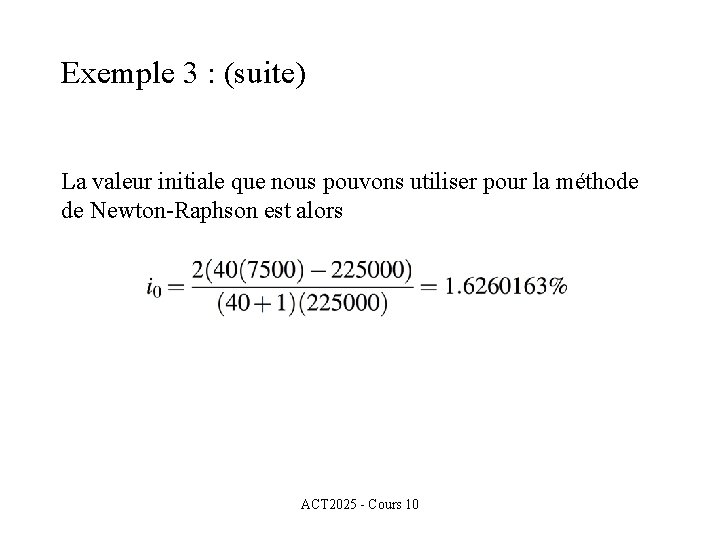 Exemple 3 : (suite)

La valeur initiale que nous pouvons utiliser pour la méthode de Newton-Raphson est alors

$i_0 = \frac{2(40(7500) - 225000)}{(40+1)(225000)} = 1.6260163\%$

ACT2025 - Cours 10